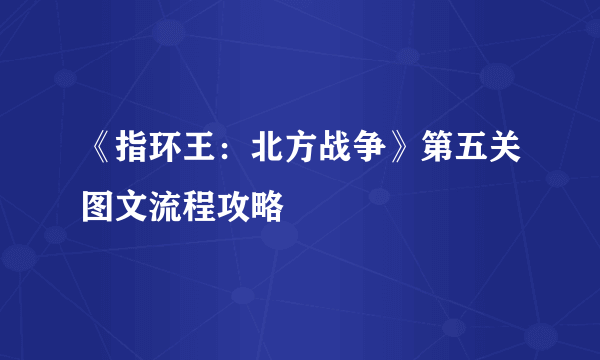 《指环王：北方战争》第五关图文流程攻略